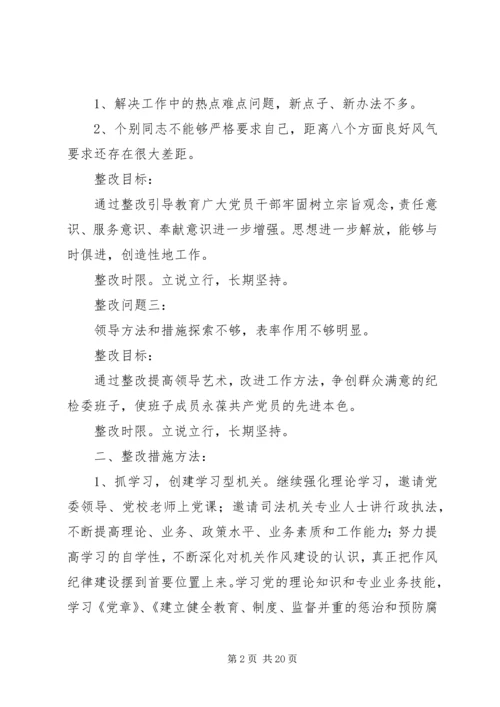 1、解决工作中的热点难点问题，新点子、新办法不多。

2、个别同志不能够严格要求自己，距离八个方面良好风气要求还存在很大差距。

整改目标：

通过整改引导教育广大党员干部牢固树立宗旨观念，责任意识、服务意识、奉献意识进一步增强。思想进一步解放，能够与时俱进，创造性地工作。

整改时限。立说立行，长期坚持。

整改问题三：

领导方法和措施探索不够，表率作用不够明显。

整改目标：

通过整改提高领导艺术，改进工作方法，争创群众满意的纪检委班子，使班子成员永葆共产党员的先进本色。

整改时限。立说立行，长期坚持。

二、整改措施方法：

1、抓学习，创建学习型机关。继续强化理论学习，邀请党委领导、党校老师上党课；邀请司法机关专业人士讲行政执法，不断提高理论、业务、政策水平、业务素质和工作能力；努力提高学习的自学性，不断深化对机关作风建设的认识，真正把作风纪律建设摆到首要位置上来。学习党的理论知识和专业业务技能，学习《党章》、《建立健全教育、制度、监督并重的惩治和预防腐

第 2 页 共 20 页